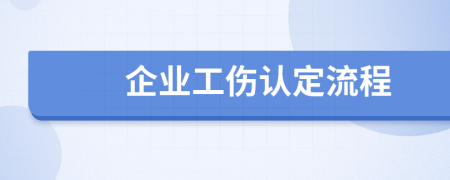 企业工伤认定流程